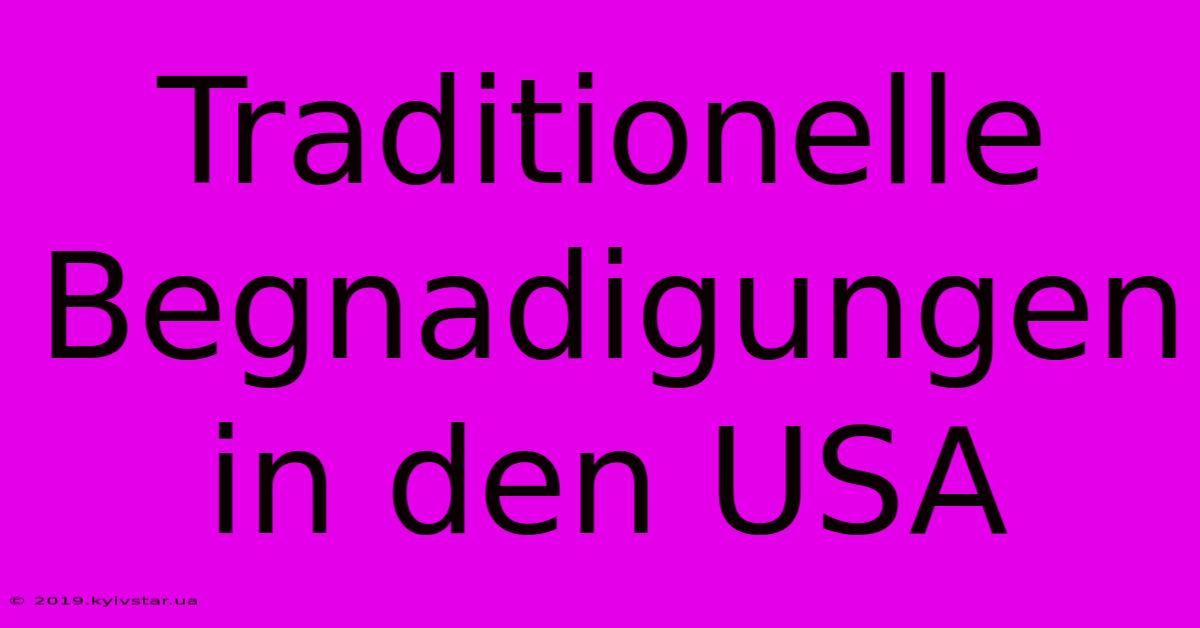 Traditionelle Begnadigungen in den USA

© 2019.kyivstar.ua